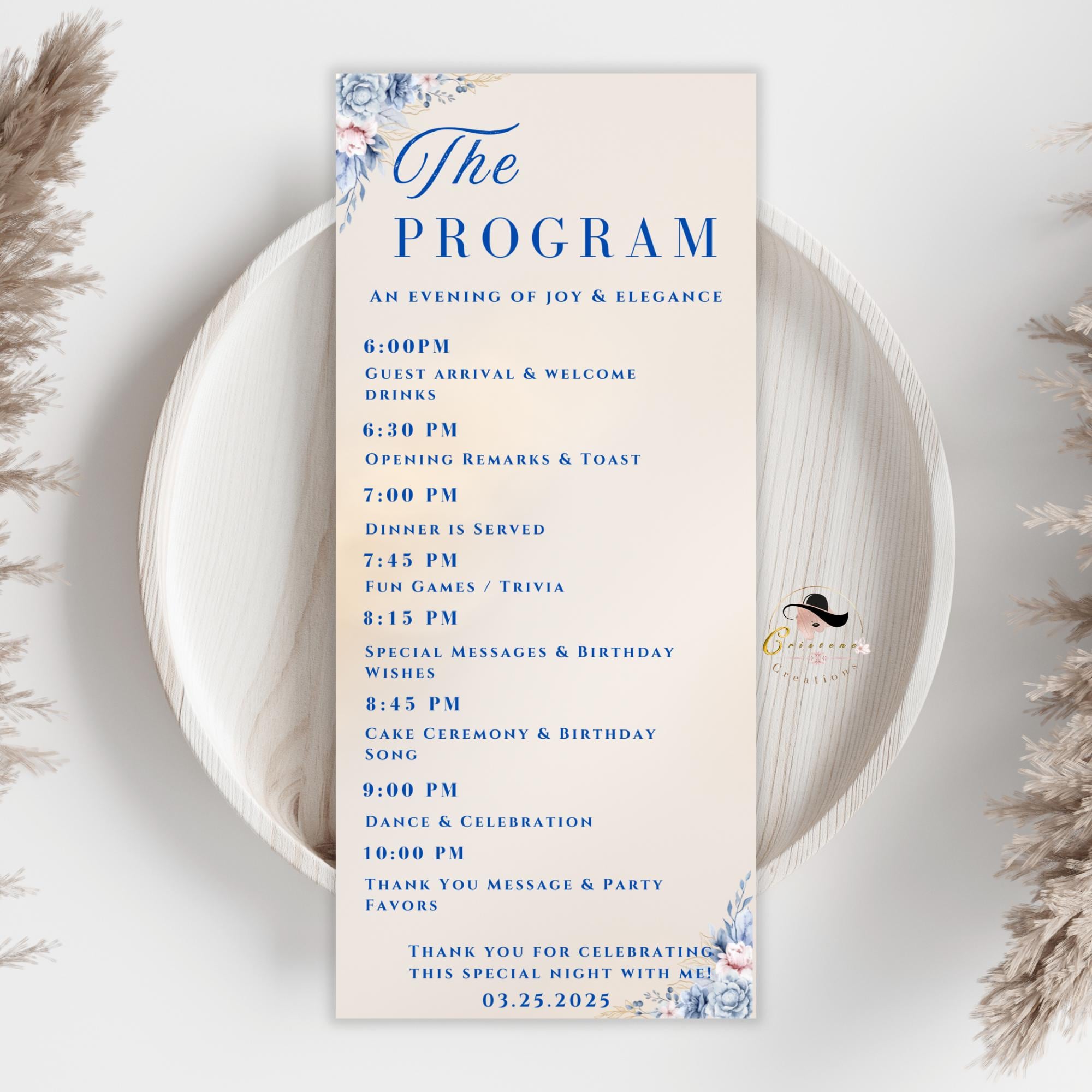 The
PROGRAM

An evening of joy & elegance

6:00PM
Guest arrival & welcome drinks

6:30 PM
Opening Remarks & Toast

7:00 PM
Dinner is Served

7:45 PM
Fun Games / Trivia

8:15 PM
Special Messages & Birthday Wishes

8:45 PM
Cake Ceremony & Birthday Song

9:00 PM
Dance & Celebration

10:00 PM
Thank You Message & Party Favors

Thank you for celebrating this special night with me!
03.25.2025

Cristene Creations